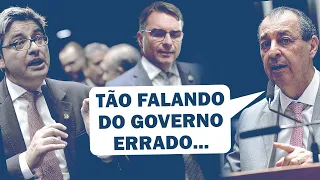 TÃO FALANDO DO GOVERNO ERRADO...